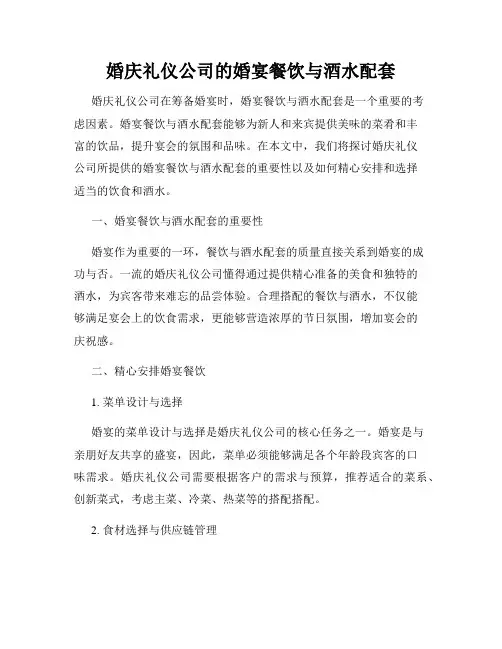 婚庆礼仪公司的婚宴餐饮与酒水配套

婚庆礼仪公司在筹备婚宴时，婚宴餐饮与酒水配套是一个重要的考虑因素。婚宴餐饮与酒水配套能够为新人和来宾提供美味的菜肴和丰富的饮品，提升宴会的氛围和品味。在本文中，我们将探讨婚庆礼仪公司所提供的婚宴餐饮与酒水配套的重要性以及如何精心安排和选择适当的饮食和酒水。

一、婚宴餐饮与酒水配套的重要性

婚宴作为重要的一环，餐饮与酒水配套的质量直接关系到婚宴的成功与否。一流的婚庆礼仪公司懂得通过提供精心准备的美食和独特的酒水，为宾客带来难忘的品尝体验。合理搭配的餐饮与酒水，不仅能够满足宴会上的饮食需求，更能够营造浓厚的节日氛围，增加宴会的庆祝感。

二、精心安排婚宴餐饮

1. 菜单设计与选择

婚宴的菜单设计与选择是婚庆礼仪公司的核心任务之一。婚宴是与亲朋好友共享的盛宴，因此，菜单必须能够满足各个年龄段宾客的口味需求。婚庆礼仪公司需要根据客户的需求与预算，推荐适合的菜系、创新菜式，考虑主菜、冷菜、热菜等的搭配搭配。

2. 食材选择与供应链管理